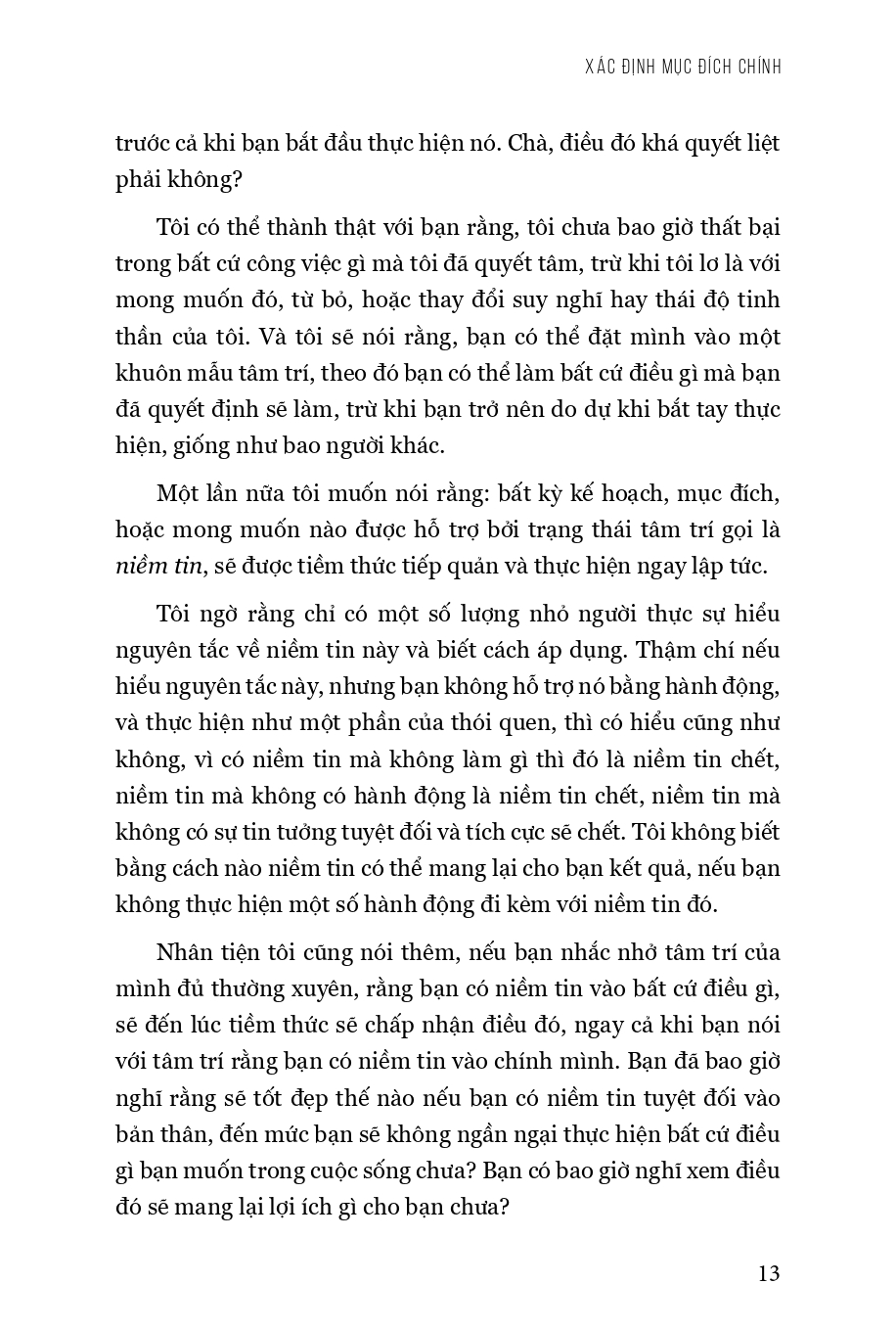 XÁC ĐỊNH MỤC ĐÍCH CHÍNH

trước cả khi bạn bắt đầu thực hiện nó. Chà, điều đó khá quyết liệt phải không?

Tôi có thể thành thật với bạn rằng, tôi chưa bao giờ thất bại trong bất cứ công việc gì mà tôi đã quyết tâm, trừ khi tôi lơ là với mong muốn đó, từ bỏ, hoặc thay đổi suy nghĩ hay thái độ tinh thần của tôi. Và tôi sẽ nói rằng, bạn có thể đặt mình vào một khuôn mẫu tâm trí, theo đó bạn có thể làm bất cứ điều gì mà bạn đã quyết định sẽ làm, trừ khi bạn trở nên do dự khi bắt tay thực hiện, giống như bao người khác.

Một lần nữa tôi muốn nói rằng: bất kỳ kế hoạch, mục đích, hoặc mong muốn nào được hỗ trợ bởi trạng thái tâm trí gọi là niềm tin, sẽ được tiềm thức tiếp quản và thực hiện ngay lập tức.

Tôi ngờ rằng chỉ có một số lượng nhỏ người thực sự hiểu nguyên tắc về niềm tin này và biết cách áp dụng. Thậm chí nếu hiểu nguyên tắc này, nhưng bạn không hỗ trợ nó bằng hành động, và thực hiện như một phần của thói quen, thì có hiểu cũng như không, vì có niềm tin mà không làm gì thì đó là niềm tin chết, niềm tin mà không có hành động là niềm tin chết, niềm tin mà không có sự tin tưởng tuyệt đối và tích cực sẽ chết. Tôi không biết bằng cách nào niềm tin có thể mang lại cho bạn kết quả, nếu bạn không thực hiện một số hành động đi kèm với niềm tin đó.

Nhân tiện tôi cũng nói thêm, nếu bạn nhắc nhở tâm trí của mình đủ thường xuyên, rằng bạn có niềm tin vào bất cứ điều gì, sẽ đến lúc tiềm thức sẽ chấp nhận điều đó, ngay cả khi bạn nói với tâm trí rằng bạn có niềm tin vào chính mình. Bạn đã bao giờ nghĩ rằng sẽ tốt đẹp thế nào nếu bạn có niềm tin tuyệt đối vào bản thân, đến mức bạn sẽ không ngần ngại thực hiện bất cứ điều gì bạn muốn trong cuộc sống chưa? Bạn có bao giờ nghĩ xem điều đó sẽ mang lại lợi ích gì cho bạn chưa?

13